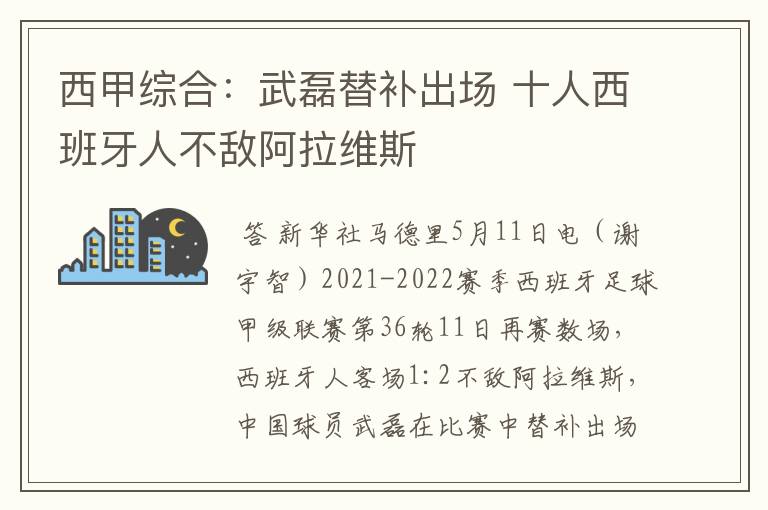 西甲综合：武磊替补出场 十人西班牙人不敌阿拉维斯

答 新华社马德里5月11日电（谢宇智）2021-2022赛季西班牙足球甲级联赛第36轮11日再赛数场，西班牙人客场1:2不敌阿拉维斯，中国球员武磊在比赛中替补出场